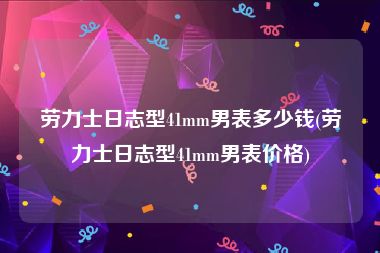 劳力士日志型41mm男表多少钱(劳力士日志型41mm男表价格)